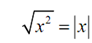 $\sqrt{x^2} = |x|$